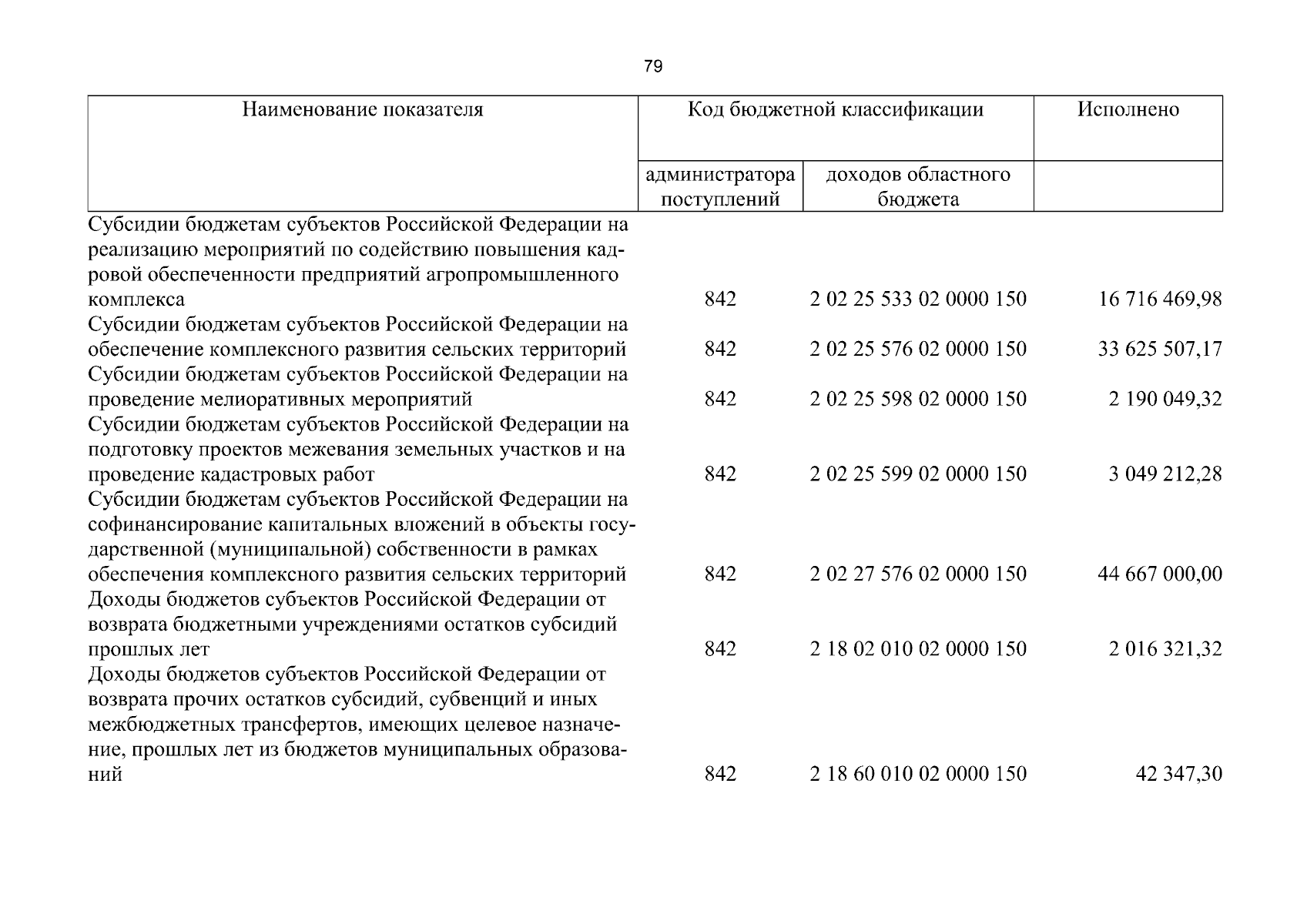 79

| Наименование показателя | Код бюджетной классификации | | Исполнено |
|---|---|---|---|
| | администратора поступлений | доходов областного бюджета | |
| Субсидии бюджетам субъектов Российской Федерации на реализацию мероприятий по содействию повышения кадровой обеспеченности предприятий агропромышленного комплекса | 842 | 2 02 25 533 02 0000 150 | 16 716 469,98 |
| Субсидии бюджетам субъектов Российской Федерации на обеспечение комплексного развития сельских территорий | 842 | 2 02 25 576 02 0000 150 | 33 625 507,17 |
| Субсидии бюджетам субъектов Российской Федерации на проведение мелиоративных мероприятий | 842 | 2 02 25 598 02 0000 150 | 2 190 049,32 |
| Субсидии бюджетам субъектов Российской Федерации на подготовку проектов межевания земельных участков и на проведение кадастровых работ | 842 | 2 02 25 599 02 0000 150 | 3 049 212,28 |
| Субсидии бюджетам субъектов Российской Федерации на софинансирование капитальных вложений в объекты государственной (муниципальной) собственности в рамках обеспечения комплексного развития сельских территорий | 842 | 2 02 27 576 02 0000 150 | 44 667 000,00 |
| Доходы бюджетов субъектов Российской Федерации от возврата бюджетными учреждениями остатков субсидий прошлых лет | 842 | 2 18 02 010 02 0000 150 | 2 016 321,32 |
| Доходы бюджетов субъектов Российской Федерации от возврата прочих остатков субсидий, субвенций и иных межбюджетных трансфертов, имеющих целевое назначение, прошлых лет из бюджетов муниципальных образований | 842 | 2 18 60 010 02 0000 150 | 42 347,30 |